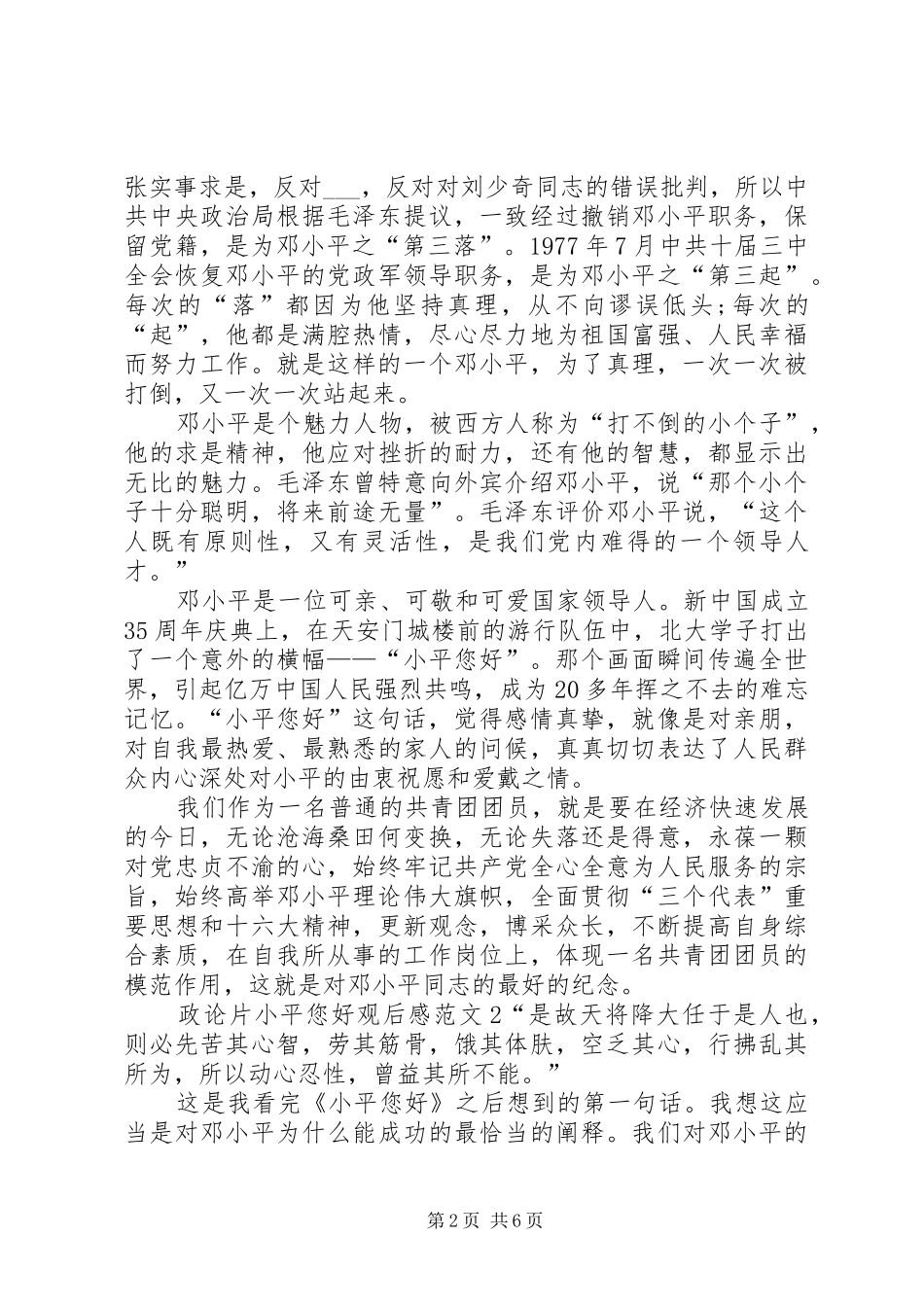 张实事求是，反对___，反对对刘少奇同志的错误批判，所以中共中央政治局根据毛泽东提议，一致经过撤销邓小平职务，保留党籍，是为邓小平之“第三落”。1977年7月中共十届三中全会恢复邓小平的党政军领导职务，是为邓小平之“第三起”。每次的“落”都因为他坚持真理，从不向谬误低头;每次的“起”，他都是满腔热情，尽心尽力地为祖国富强、人民幸福而努力工作。就是这样的一个邓小平，为了真理，一次一次被打倒，又一次一次站起来。

邓小平是个魅力人物，被西方人称为“打不倒的小个子”，他的求是精神，他应对挫折的耐力，还有他的智慧，都显示出无比的魅力。毛泽东曾特意向外宾介绍邓小平，说“那个小个子十分聪明，将来前途无量”。毛泽东评价邓小平说，“这个人既有原则性，又有灵活性，是我们党内难得的一个领导人才。”

邓小平是一位可亲、可敬和可爱国家领导人。新中国成立35周年庆典上，在天安门城楼前的游行队伍中，北大学子打出了一个意外的横幅——“小平您好”。那个画面瞬间传遍全世界，引起亿万中国人民强烈共鸣，成为20多年挥之不去的难忘记忆。“小平您好”这句话，觉得感情真挚，就像是对亲朋，对自我最热爱、最熟悉的家人的问候，真真切切表达了人民群众内心深处对小平的由衷祝愿和爱戴之情。

我们作为一名普通的共青团团员，就是要在经济快速发展的今日，无论沧海桑田何变换，无论失落还是得意，永葆一颗对党忠贞不渝的心，始终牢记共产党全心全意为人民服务的宗旨，始终高举邓小平理论伟大旗帜，全面贯彻“三个代表”重要思想和十六大精神，更新观念，博采众长，不断提高自身综合素质，在自我所从事的工作岗位上，体现一名共青团团员的模范作用，这就是对邓小平同志的最好的纪念。

政论片小平您好观后感范文2“是故天将降大任于是人也，则必先苦其心智，劳其筋骨，饿其体肤，空乏其心，行拂乱其所为，所以动心忍性，曾益其所不能。”

这是我看完《小平您好》之后想到的第一句话。我想这应当是对邓小平为什么能成功的最恰当的阐释。我们对邓小平的

第2页 共6页